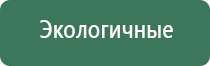 Экологичные